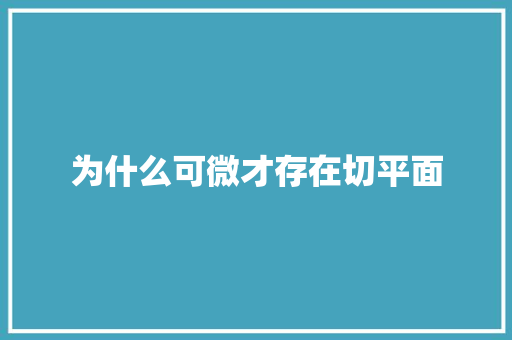 为什么可微才存在切平面